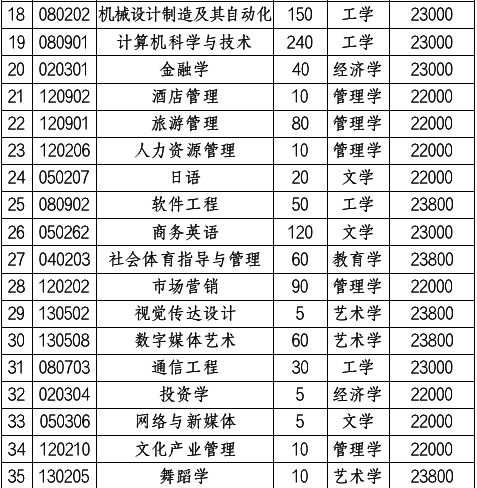 | 18 | 080202 | 机械设计制造及其自动化 | 150 | 工学 | 23000 |
|---|---|---|---|---|---|
| 19 | 080901 | 计算机科学与技术 | 240 | 工学 | 23000 |
| 20 | 020301 | 金融学 | 40 | 经济学 | 23000 |
| 21 | 120902 | 酒店管理 | 10 | 管理学 | 22000 |
| 22 | 120901 | 旅游管理 | 80 | 管理学 | 22000 |
| 23 | 120206 | 人力资源管理 | 10 | 管理学 | 22000 |
| 24 | 050207 | 日语 | 20 | 文学 | 22000 |
| 25 | 080902 | 软件工程 | 50 | 工学 | 23800 |
| 26 | 050262 | 商务英语 | 120 | 文学 | 23000 |
| 27 | 040203 | 社会体育指导与管理 | 60 | 教育学 | 23800 |
| 28 | 120202 | 市场营销 | 90 | 管理学 | 22000 |
| 29 | 130502 | 视觉传达设计 | 5 | 艺术学 | 23800 |
| 30 | 130508 | 数字媒体艺术 | 60 | 艺术学 | 23800 |
| 31 | 080703 | 通信工程 | 30 | 工学 | 23000 |
| 32 | 020304 | 投资学 | 5 | 经济学 | 22000 |
| 33 | 050306 | 网络与新媒体 | 5 | 文学 | 22000 |
| 34 | 120210 | 文化产业管理 | 10 | 管理学 | 22000 |
| 35 | 130205 | 舞蹈学 | 10 | 艺术学 | 23800 |